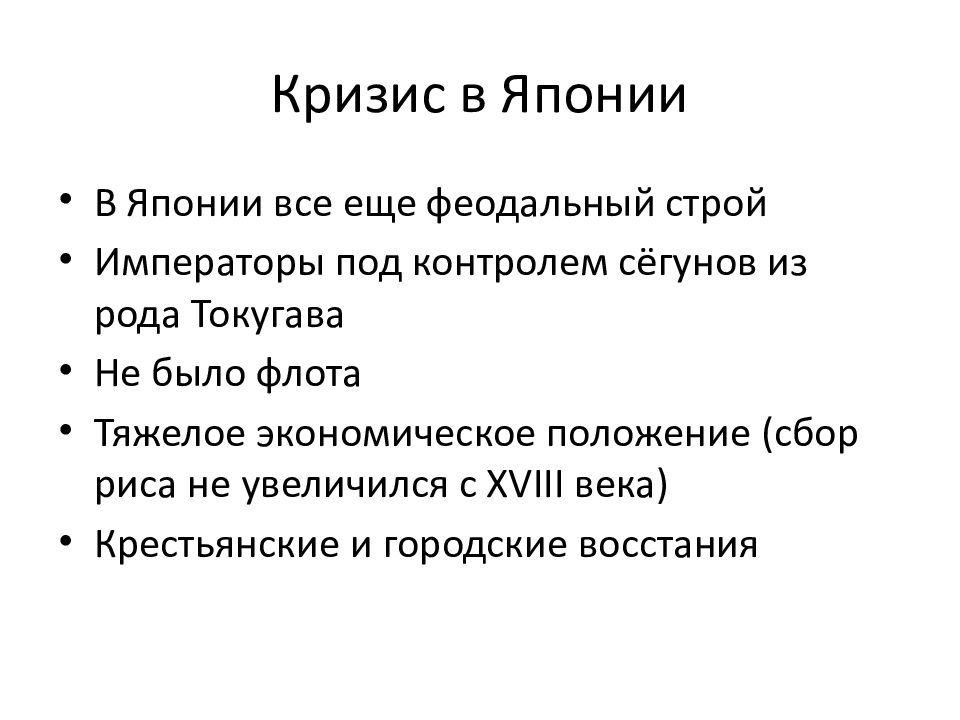 Кризис в Японии

• В Японии все еще феодальный строй
• Императоры под контролем сёгунов из рода Токугава
• Не было флота
• Тяжелое экономическое положение (сбор риса не увеличился с XVIII века)
• Крестьянские и городские восстания